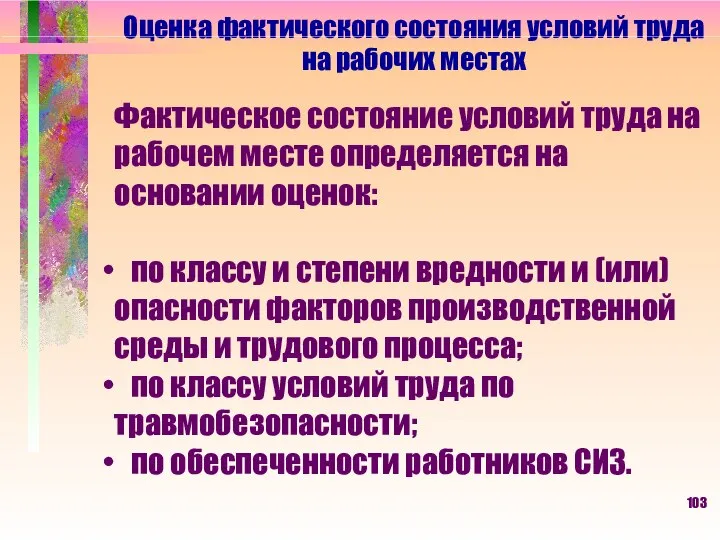 Оценка фактического состояния условий труда на рабочих местах

Фактическое состояние условий труда на рабочем месте определяется на основании оценок:

• по классу и степени вредности и (или) опасности факторов производственной среды и трудового процесса;
• по классу условий труда по травмобезопасности;
• по обеспеченности работников СИЗ.

103